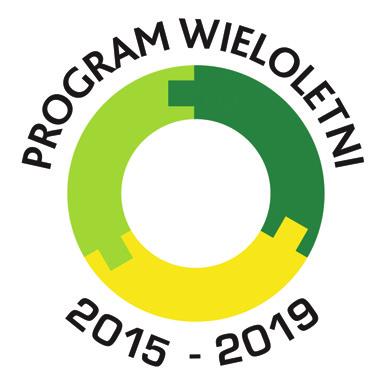 PROGRAM WIELOLETNI

2015 - 2019